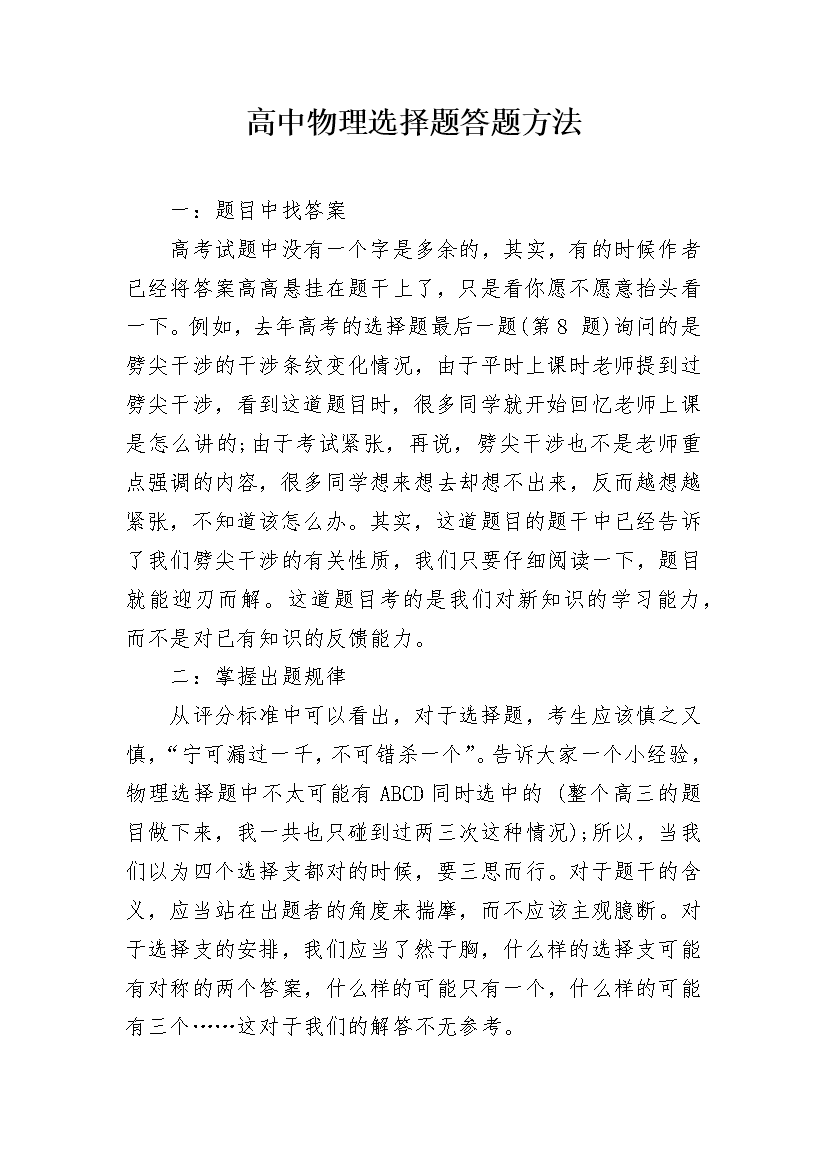 高中物理选择题答题方法

一：题目中找答案

高考试题中没有一个字是多余的，其实，有的时候作者已经将答案高高悬挂在题干上了，只是看你愿不愿意抬头看一下。例如，去年高考的选择题最后一题(第 8 题)询问的是劈尖干涉的干涉条纹变化情况，由于平时上课时老师提到过劈尖干涉，看到这道题目时，很多同学就开始回忆老师上课是怎么讲的;由于考试紧张，再说，劈尖干涉也不是老师重点强调的内容，很多同学想来想去却想不出来，反而越想越紧张，不知道该怎么办。其实，这道题目的题干中已经告诉了我们劈尖干涉的有关性质，我们只要仔细阅读一下，题目就能迎刃而解。这道题目考的是我们对新知识的学习能力，而不是对已有知识的反馈能力。

二：掌握出题规律

从评分标准中可以看出，对于选择题，考生应该慎之又慎，“宁可漏过一千，不可错杀一个”。告诉大家一个小经验，物理选择题中不太可能有 ABCD 同时选中的 (整个高三的题目做下来，我一共也只碰到过两三次这种情况);所以，当我们以为四个选择支都对的时候，要三思而行。对于题干的含义，应当站在出题者的角度来揣摩，而不应该主观臆断。对于选择支的安排，我们应当了然于胸，什么样的选择支可能有对称的两个答案，什么样的可能只有一个，什么样的可能有三个……这对于我们的解答不无参考。